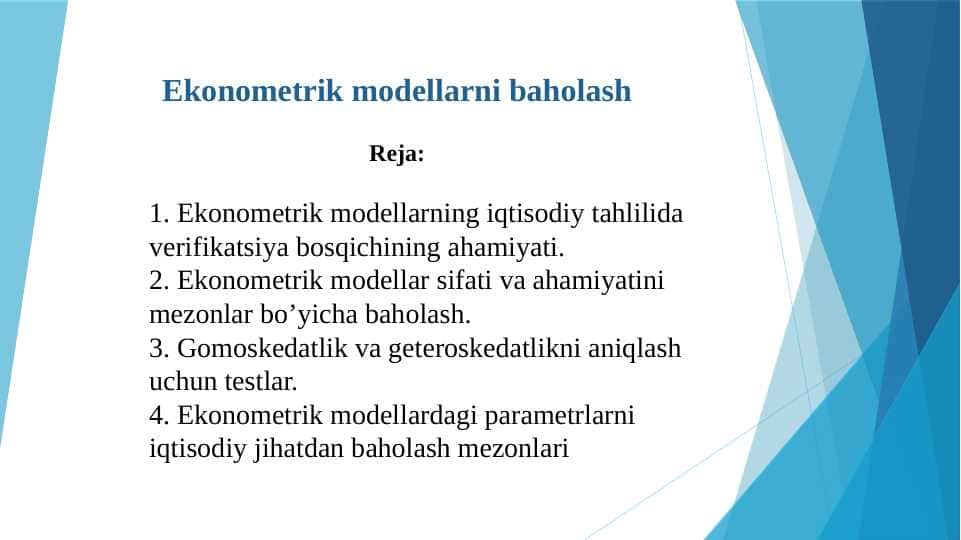 Ekonometrik modellarni baholash

Reja:

1. Ekonometrik modellarning iqtisodiy tahlilida verifikatsiya bosqichining ahamiyati.
2. Ekonometrik modellar sifati va ahamiyatini mezonlar bo’yicha baholash.
3. Gomoskedatlik va geteroskedatlikni aniqlash uchun testlar.
4. Ekonometrik modellardagi parametrlarni iqtisodiy jihatdan baholash mezonlari